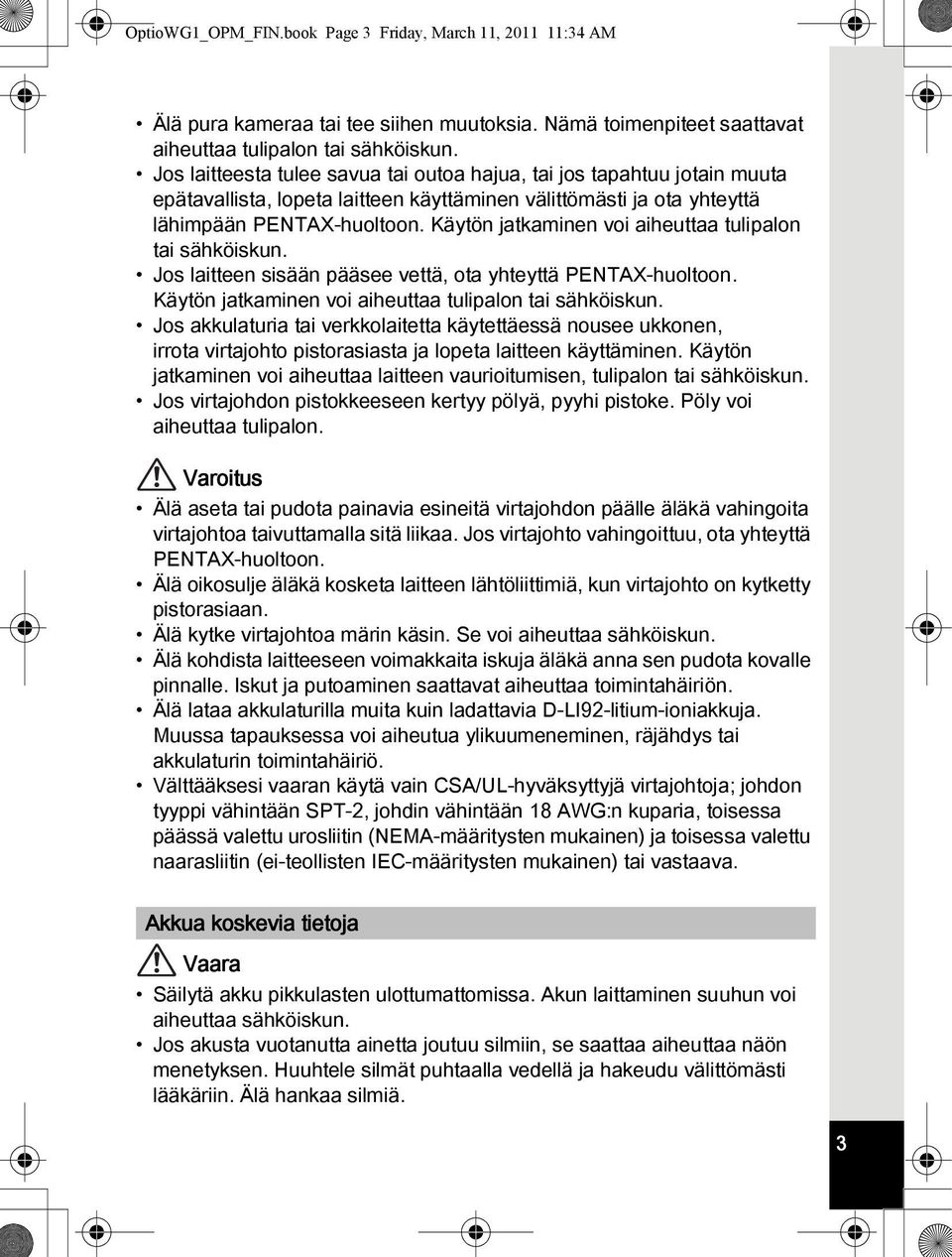 OptioWG1_OPM_FIN.book Page 3 Friday, March 11, 2011 11:34 AM

• Älä pura kameraa tai tee siihen muutoksia. Nämä toimenpiteet saattavat aiheuttaa tulipalon tai sähköiskun.
• Jos laitteesta tulee savua tai outoa hajua, tai jos tapahtuu jotain muuta epätavallista, lopeta laitteen käyttäminen välittömästi ja ota yhteyttä lähimpään PENTAX-huoltoon. Käytön jatkaminen voi aiheuttaa tulipalon tai sähköiskun.
• Jos laitteen sisään pääsee vettä, ota yhteyttä PENTAX-huoltoon. Käytön jatkaminen voi aiheuttaa tulipalon tai sähköiskun.
• Jos akkulaturia tai verkkolaitetta käytettäessä nousee ukkonen, irrota virtajohto pistorasiasta ja lopeta laitteen käyttäminen. Käytön jatkaminen voi aiheuttaa laitteen vaurioitumisen, tulipalon tai sähköiskun.
• Jos virtajohdon pistokkeeseen kertyy pölyä, pyyhi pistoke. Pöly voi aiheuttaa tulipalon.

Varoitus
• Älä aseta tai pudota painavia esineitä virtajohdon päälle äläkä vahingoita virtajohtoa taivuttamalla sitä liikaa. Jos virtajohto vahingoittuu, ota yhteyttä PENTAX-huoltoon.
• Älä oikosulje äläkä kosketa laitteen lähtöliittimiä, kun virtajohto on kytketty pistorasiaan.
• Älä kytke virtajohtoa märin käsin. Se voi aiheuttaa sähköiskun.
• Älä kohdista laitteeseen voimakkaita iskuja äläkä anna sen pudota kovalle pinnalle. Iskut ja putoaminen saattavat aiheuttaa toimintahäiriön.
• Älä lataa akkulaturilla muita kuin ladattavia D-LI92-litium-ioniakkuja. Muussa tapauksessa voi aiheutua ylikuumeneminen, räjähdys tai akkulaturin toimintahäiriö.
• Välttääksesi vaaran käytä vain CSA/UL-hyväksyttyjä virtajohtoja; johdon tyyppi vähintään SPT-2, johdin vähintään 18 AWG:n kuparia, toisessa päässä valettu urosliitin (NEMA-määritysten mukainen) ja toisessa valettu naarasliitin (ei-teollisten IEC-määritysten mukainen) tai vastaava.

Akkua koskevia tietoja

Vaara
• Säilytä akku pikkulasten ulottumattomissa. Akun laittaminen suuhun voi aiheuttaa sähköiskun.
• Jos akusta vuotanutta ainetta joutuu silmiin, se saattaa aiheuttaa näön menetyksen. Huuhtele silmät puhtaalla vedellä ja hakeudu välittömästi lääkäriin. Älä hankaa silmiä.

3